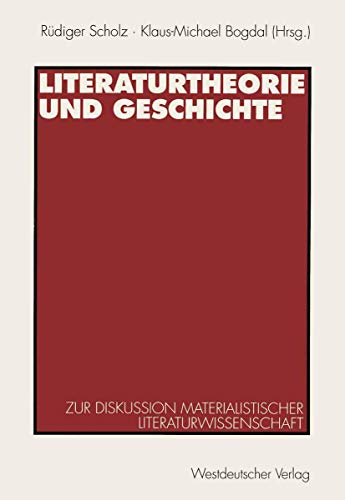 Rüdiger Scholz · Klaus-Michael Bogdal (Hrsg.)

LITERATURTHEORIE UND GESCHICHTE

ZUR DISKUSSION MATERIALISTISCHER LITERATURWISSENSCHAFT

Westdeutscher Verlag